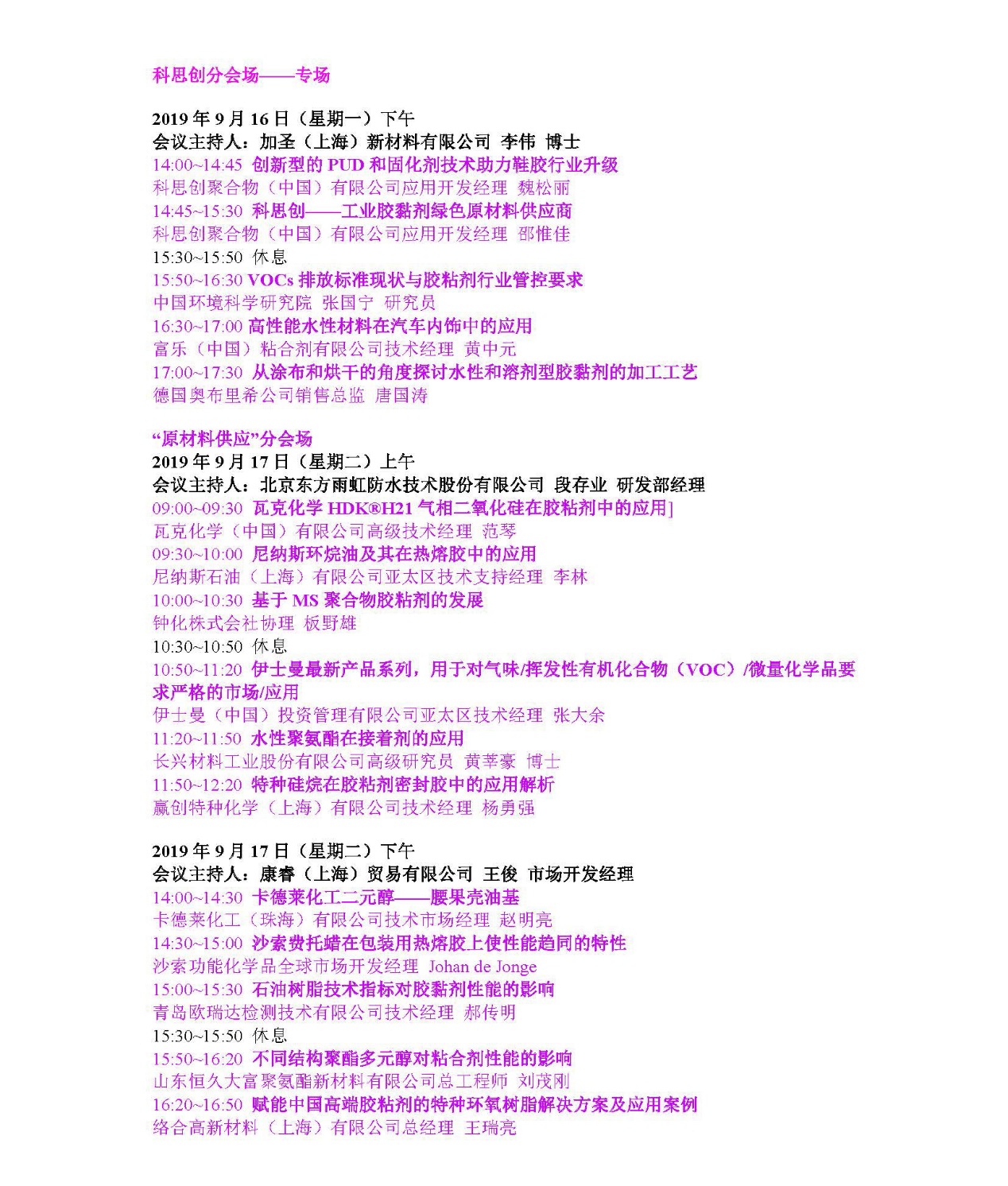 科思创分会场——专场

2019 年 9 月 16 日（星期一）下午
会议主持人：加圣（上海）新材料有限公司 李伟 博士
14:00~14:45 创新型的 PUD 和固化剂技术助力鞋胶行业升级
科思创聚合物（中国）有限公司应用开发经理 魏松丽
14:45~15:30 科思创——工业胶黏剂绿色原材料供应商
科思创聚合物（中国）有限公司应用开发经理 邵惟佳
15:30~15:50 休息
15:50~16:30 VOCs 排放标准现状与胶粘剂行业管控要求
中国环境科学研究院 张国宁 研究员
16:30~17:00 高性能水性材料在汽车内饰中的应用
富乐（中国）粘合剂有限公司技术经理 黄中元
17:00~17:30 从涂布和烘干的角度探讨水性和溶剂型胶黏剂的加工工艺
德国奥布里希公司销售总监 唐国涛

“原材料供应”分会场
2019 年 9 月 17 日（星期二）上午
会议主持人：北京东方雨虹防水技术股份有限公司 段存业 研发部经理
09:00~09:30 瓦克化学 HDK®H21 气相二氧化硅在胶粘剂中的应用]
瓦克化学（中国）有限公司高级技术经理 范琴
09:30~10:00 尼纳斯环烷油及其在热熔胶中的应用
尼纳斯石油（上海）有限公司亚太区技术支持经理 李林
10:00~10:30 基于 MS 聚合物胶粘剂的发展
钟化株式会社协理 板野雄
10:30~10:50 休息
10:50~11:20 伊士曼最新产品系列，用于对气味/挥发性有机化合物（VOC）/微量化学品要求严格的市场/应用
伊士曼（中国）投资管理有限公司亚太区技术经理 张大余
11:20~11:50 水性聚氨酯在接着剂的应用
长兴材料工业股份有限公司高级研究员 黄莘豪 博士
11:50~12:20 特种硅烷在胶粘剂密封胶中的应用解析
赢创特种化学（上海）有限公司技术经理 杨勇强

2019 年 9 月 17 日（星期二）下午
会议主持人：康睿（上海）贸易有限公司 王俊 市场开发经理
14:00~14:30 卡德莱化工二元醇——腰果壳油基
卡德莱化工（珠海）有限公司技术市场经理 赵明亮
14:30~15:00 沙索费托蜡在包装用热熔胶上使性能趋同的特性
沙索功能化学品全球市场开发经理 Johan de Jonge
15:00~15:30 石油树脂技术指标对胶黏剂性能的影响
青岛欧瑞达检测技术有限公司技术经理 郝传明
15:30~15:50 休息
15:50~16:20 不同结构聚酯多元醇对粘合剂性能的影响
山东恒久大富聚氨酯新材料有限公司总工程师 刘茂刚
16:20~16:50 赋能中国高端胶粘剂的特种环氧树脂解决方案及应用案例
络合高新材料（上海）有限公司总经理 王瑞亮